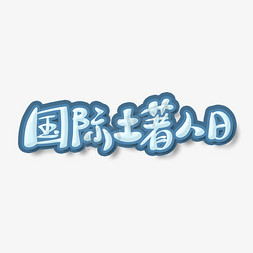 国际土著人日